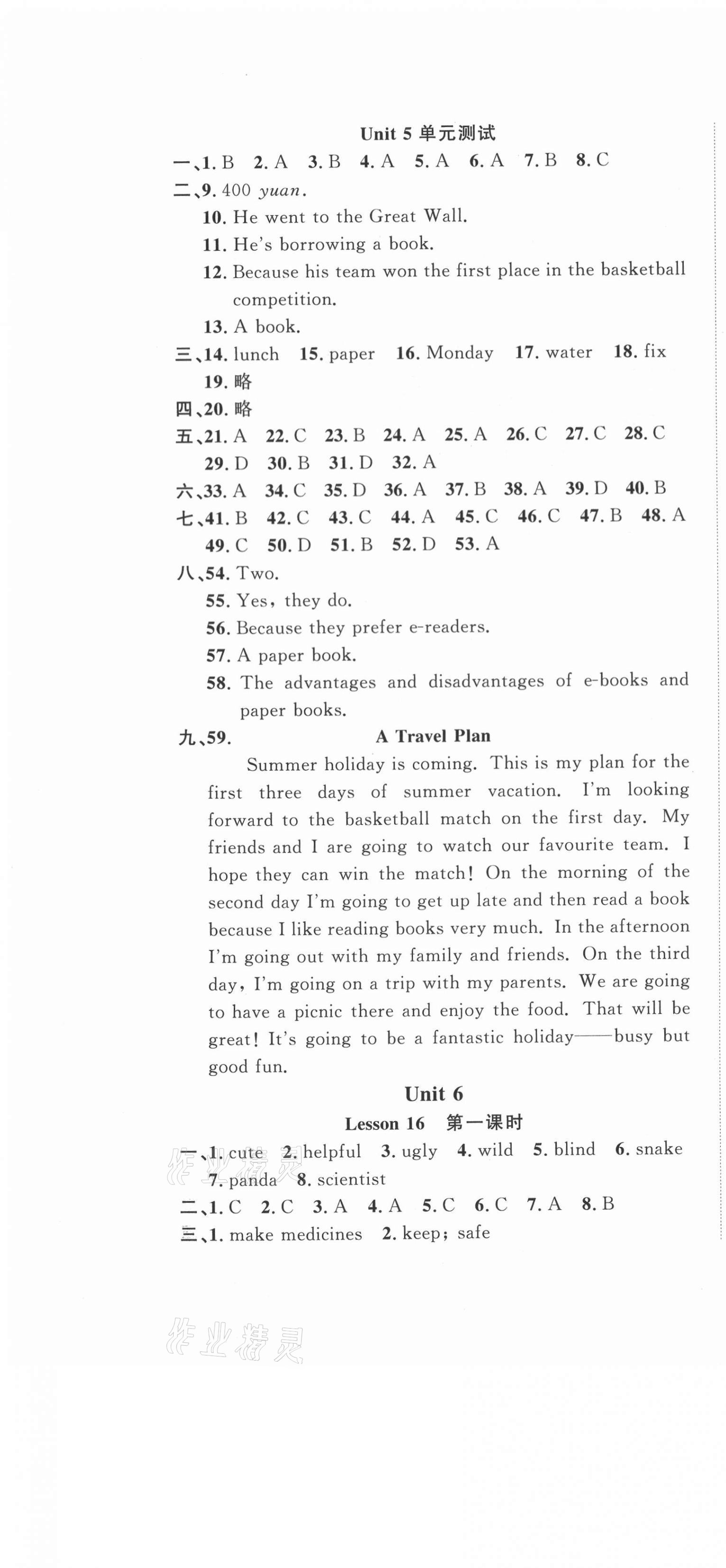 Unit 5 单元测试

一、1. B 2. A 3. B 4. A 5. A 6. A 7. B 8. C

二、9. 400 yuan.

10. He went to the Great Wall.

11. He's borrowing a book.

12. Because his team won the first place in the basketball competition.

13. A book.

三、14. lunch 15. paper 16. Monday 17. water 18. fix

19. 略

四、20. 略

五、21. A 22. C 23. B 24. A 25. A 26. C 27. C 28. C 29. D 30. B 31. D 32. A

六、33. A 34. C 35. D 36. A 37. B 38. A 39. D 40. B

七、41. B 42. C 43. C 44. A 45. C 46. C 47. B 48. A 49. C 50. D 51. B 52. D 53. A

八、54. Two.

55. Yes, they do.

56. Because they prefer e-readers.

57. A paper book.

58. The advantages and disadvantages of e-books and paper books.

九、59. A Travel Plan

Summer holiday is coming. This is my plan for the first three days of summer vacation. I'm looking forward to the basketball match on the first day. My friends and I are going to watch our favourite team. I hope they can win the match! On the morning of the second day I'm going to get up late and then read a book because I like reading books very much. In the afternoon I'm going out with my family and friends. On the third day, I'm going on a trip with my parents. We are going to have a picnic there and enjoy the food. That will be great! It's going to be a fantastic holiday——busy but good fun.

Unit 6

Lesson 16 第一课时

一、1. cute 2. helpful 3. ugly 4. wild 5. blind 6. snake 7. panda 8. scientist

二、1. C 2. C 3. A 4. A 5. C 6. C 7. A 8. B

三、1. make medicines 2. keep; safe

作业精灵